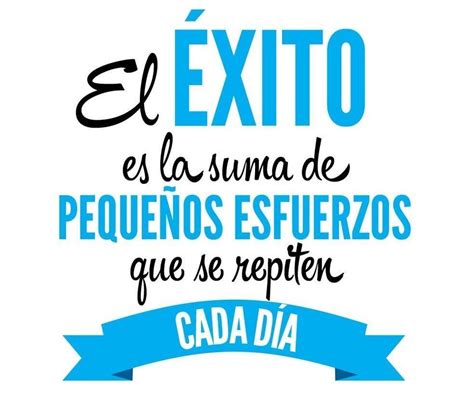 El ÉXITO
es la suma de
PEQUEÑOS ESFUERZOS
que se repiten
CADA DÍA